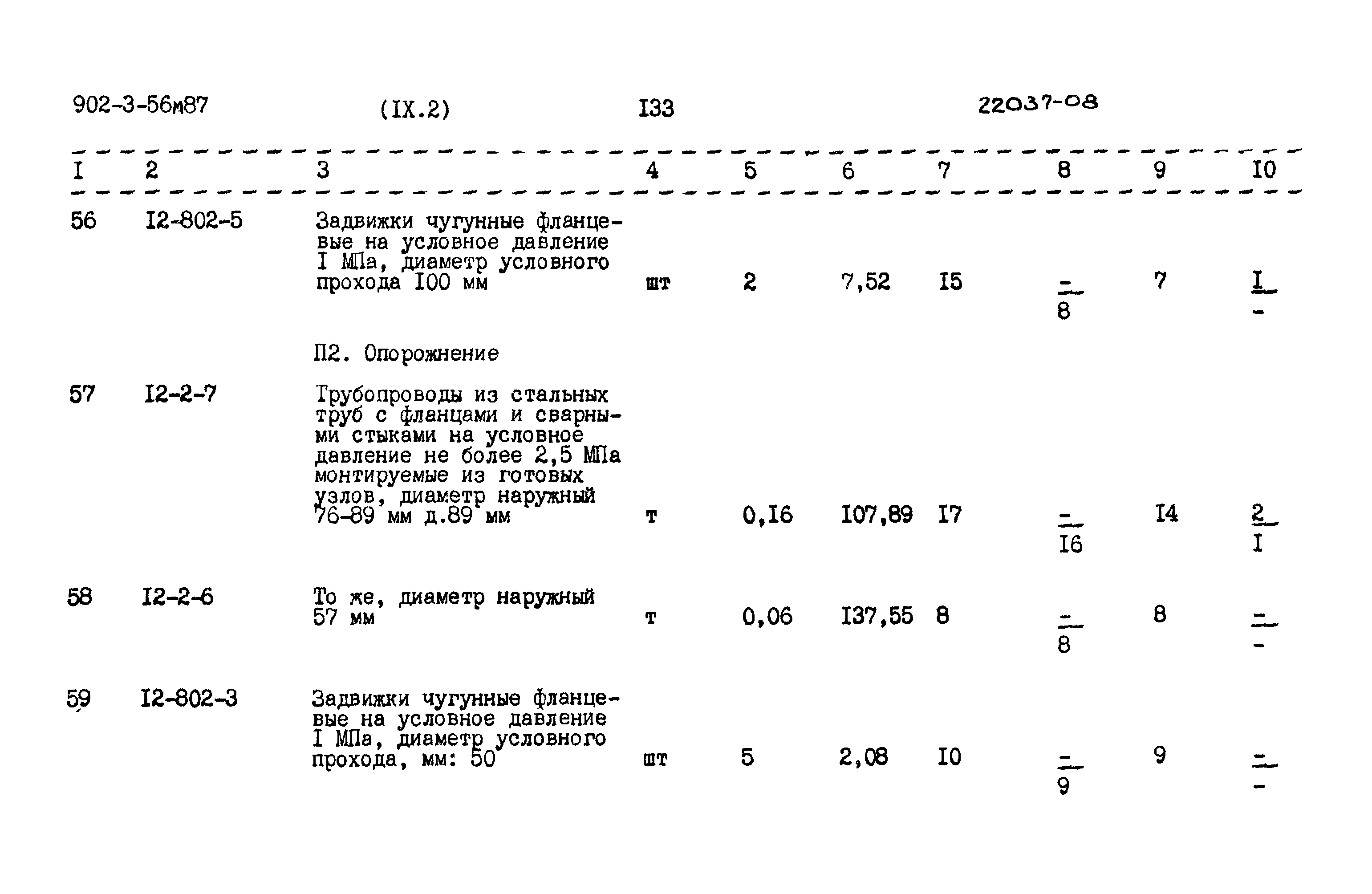 902-3-56м87 (IX.2) I33 22037-08

| I | 2 | 3 | 4 | 5 | 6 | 7 | 8 | 9 | I0 |
|---|---|---|---|---|---|---|---|---|---|
| 56 | I2-802-5 | Задвижки чугунные фланцевые на условное давление I МПа, диаметр условного прохода I00 мм | шт | 2 | 7,52 | I5 | $\frac{-}{8}$ | 7 | $\frac{I}{-}$ |
| | | П2. Опорожнение | | | | | | | |
| 57 | I2-2-7 | Трубопроводы из стальных труб с фланцами и сварными стыками на условное давление не более 2,5 МПа монтируемые из готовых узлов, диаметр наружный 76-89 мм д.89 мм | т | 0,I6 | I07,89 | I7 | $\frac{-}{I6}$ | I4 | $\frac{2}{I}$ |
| 58 | I2-2-6 | То же, диаметр наружный 57 мм | т | 0,06 | I37,55 | 8 | $\frac{-}{8}$ | 8 | $\frac{-}{-}$ |
| 59 | I2-802-3 | Задвижки чугунные фланцевые на условное давление I МПа, диаметр условного прохода, мм: 50 | шт | 5 | 2,08 | I0 | $\frac{-}{9}$ | 9 | $\frac{-}{-}$ |